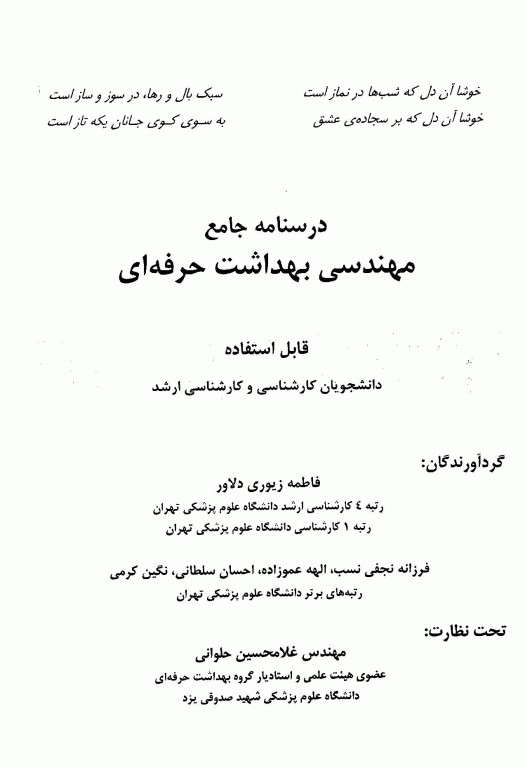 خوشا آن دل که شب‌ها در نماز است
سبک بال و رها، در سوز و ساز است

خوشا آن دل که بر سجاده‌ی عشق
به سوی کوی جانان یکه تاز است

درسنامه جامع
مهندسی بهداشت حرفه‌ای

قابل استفاده
دانشجویان کارشناسی و کارشناسی ارشد

گردآورندگان:
فاطمه زیوری دلاور
رتبه ٤ کارشناسی ارشد دانشگاه علوم پزشکی تهران
رتبه ١ کارشناسی دانشگاه علوم پزشکی تهران

فرزانه نجفی نسب، الهه عموزاده، احسان سلطانی، نگین کرمی
رتبه‌های برتر دانشگاه علوم پزشکی تهران

تحت نظارت:
مهندس غلامحسین حلوانی
عضوی هیئت علمی و استادیار گروه بهداشت حرفه‌ای
دانشگاه علوم پزشکی شهید صدوقی یزد